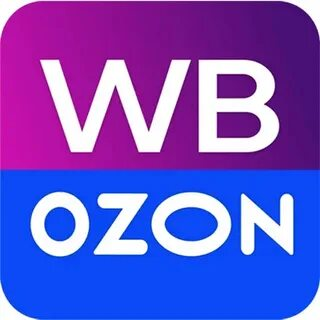 WB
OZON